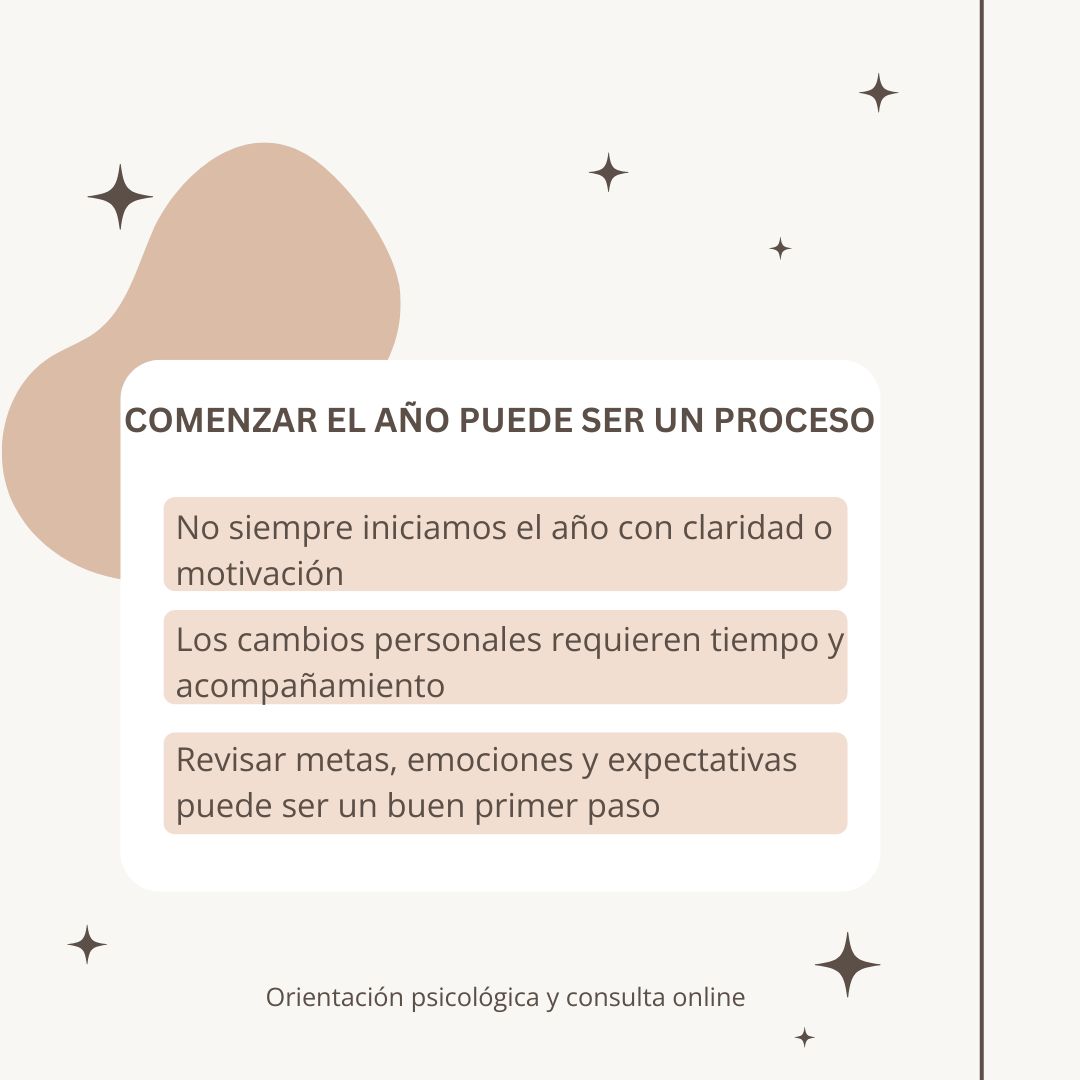 COMENZAR EL AÑO PUEDE SER UN PROCESO

No siempre iniciamos el año con claridad o motivación

Los cambios personales requieren tiempo y acompañamiento

Revisar metas, emociones y expectativas puede ser un buen primer paso

Orientación psicológica y consulta online